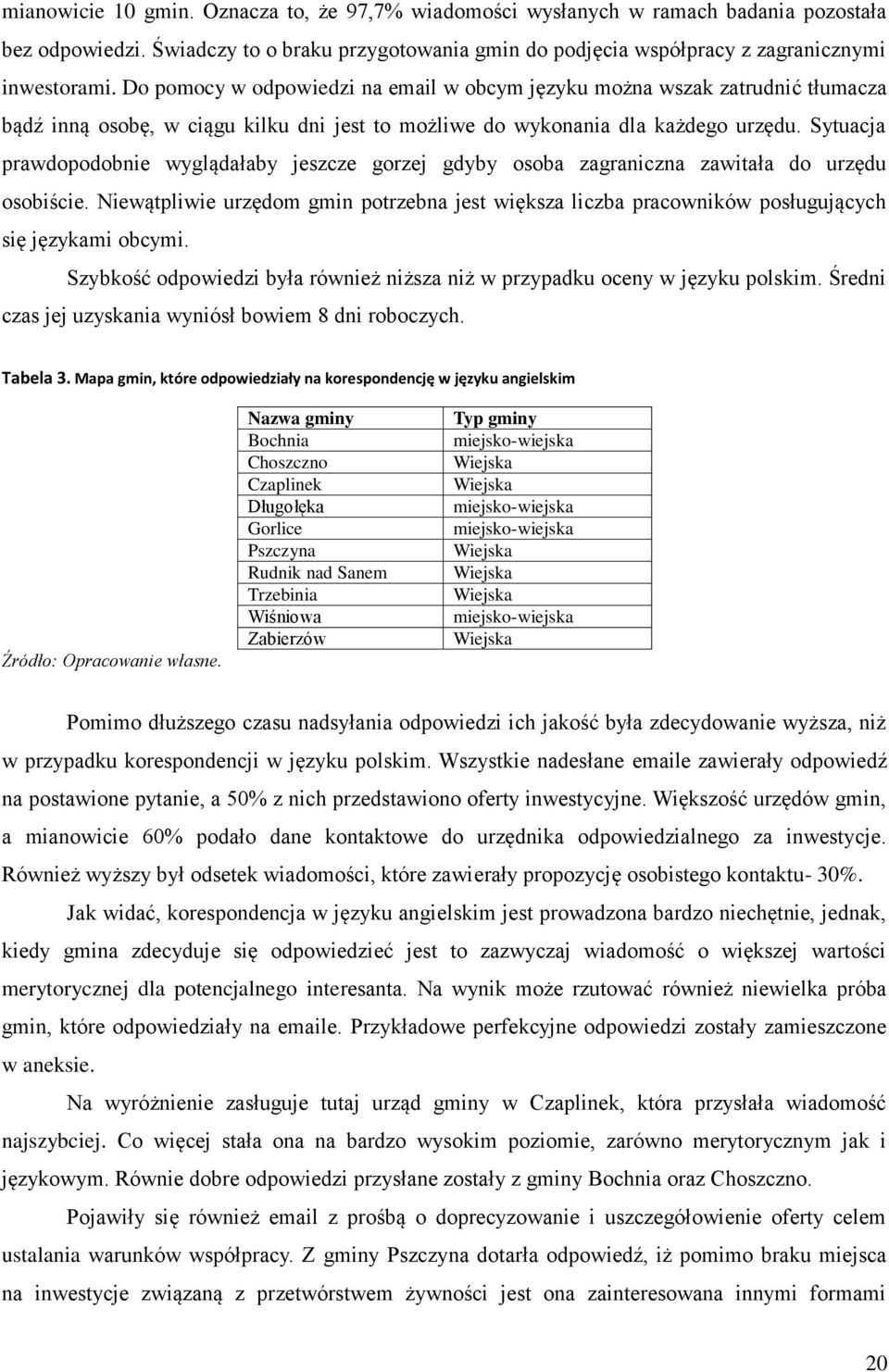 mianowicie 10 gmin. Oznacza to, że 97,7% wiadomości wysłanych w ramach badania pozostała bez odpowiedzi. Świadczy to o braku przygotowania gmin do podjęcia współpracy z zagranicznymi inwestorami. Do pomocy w odpowiedzi na email w obcym języku można wszak zatrudnić tłumacza bądź inną osobę, w ciągu kilku dni jest to możliwe do wykonania dla każdego urzędu. Sytuacja prawdopodobnie wyglądałaby jeszcze gorzej gdyby osoba zagraniczna zawitała do urzędu osobiście. Niewątpliwie urzędom gmin potrzebna jest większa liczba pracowników posługujących się językami obcymi.

Szybkość odpowiedzi była również niższa niż w przypadku oceny w języku polskim. Średni czas jej uzyskania wyniósł bowiem 8 dni roboczych.

Tabela 3. Mapa gmin, które odpowiedziały na korespondencję w języku angielskim

| Nazwa gminy | Typ gminy |
|---|---|
| Bochnia | miejsko-wiejska |
| Choszczno | Wiejska |
| Czaplinek | Wiejska |
| Długołęka | miejsko-wiejska |
| Gorlice | miejsko-wiejska |
| Pszczyna | Wiejska |
| Rudnik nad Sanem | Wiejska |
| Trzebinia | Wiejska |
| Wiśniowa | miejsko-wiejska |
| Zabierzów | Wiejska |

Źródło: Opracowanie własne.

Pomimo dłuższego czasu nadsyłania odpowiedzi ich jakość była zdecydowanie wyższa, niż w przypadku korespondencji w języku polskim. Wszystkie nadesłane emaile zawierały odpowiedź na postawione pytanie, a 50% z nich przedstawiono oferty inwestycyjne. Większość urzędów gmin, a mianowicie 60% podało dane kontaktowe do urzędnika odpowiedzialnego za inwestycje. Również wyższy był odsetek wiadomości, które zawierały propozycję osobistego kontaktu- 30%.

Jak widać, korespondencja w języku angielskim jest prowadzona bardzo niechętnie, jednak, kiedy gmina zdecyduje się odpowiedzieć jest to zazwyczaj wiadomość o większej wartości merytorycznej dla potencjalnego interesanta. Na wynik może rzutować również niewielka próba gmin, które odpowiedziały na emaile. Przykładowe perfekcyjne odpowiedzi zostały zamieszczone w aneksie.

Na wyróżnienie zasługuje tutaj urząd gminy w Czaplinek, która przysłała wiadomość najszybciej. Co więcej stała ona na bardzo wysokim poziomie, zarówno merytorycznym jak i językowym. Równie dobre odpowiedzi przysłane zostały z gminy Bochnia oraz Choszczno.

Pojawiły się również email z prośbą o doprecyzowanie i uszczegółowienie oferty celem ustalania warunków współpracy. Z gminy Pszczyna dotarła odpowiedź, iż pomimo braku miejsca na inwestycje związaną z przetwórstwem żywności jest ona zainteresowana innymi formami

20